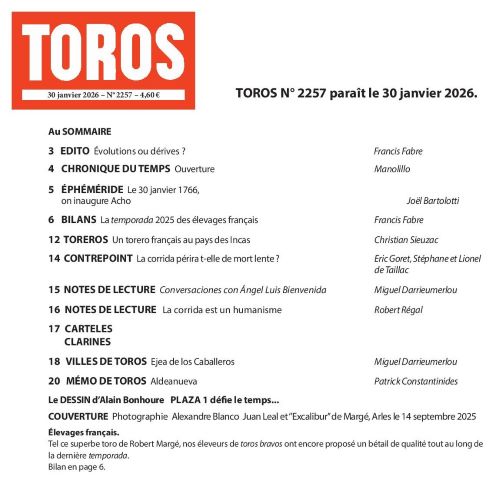 TOROS
30 janvier 2026 – N° 2257 – 4,60 €

TOROS N° 2257 paraît le 30 janvier 2026.

Au SOMMAIRE

3 EDITO Évolutions ou dérives ? Francis Fabre

4 CHRONIQUE DU TEMPS Ouverture Manolillo

5 ÉPHÉMÉRIDE Le 30 janvier 1766, on inaugure Acho Joël Bartolotti

6 BILANS La temporada 2025 des élevages français Francis Fabre

12 TOREROS Un torero français au pays des Incas Christian Sieuzac

14 CONTREPOINT La corrida périra t-elle de mort lente ? Eric Goret, Stéphane et Lionel de Taillac

15 NOTES DE LECTURE Conversaciones con Ángel Luis Bienvenida Miguel Darrieumerlou

16 NOTES DE LECTURE La corrida est un humanisme Robert Régal

17 CARTELES
CLARINES

18 VILLES DE TOROS Ejea de los Caballeros Miguel Darrieumerlou

20 MÉMO DE TOROS Aldeanueva Patrick Constantinides

Le DESSIN d'Alain Bonhoure PLAZA 1 défie le temps...

COUVERTURE Photographie Alexandre Blanco Juan Leal et "Excalibur" de Margé, Arles le 14 septembre 2025

Élevages français.
Tel ce superbe toro de Robert Margé, nos éleveurs de toros bravos ont encore proposé un bétail de qualité tout au long de la dernière temporada.
Bilan en page 6.